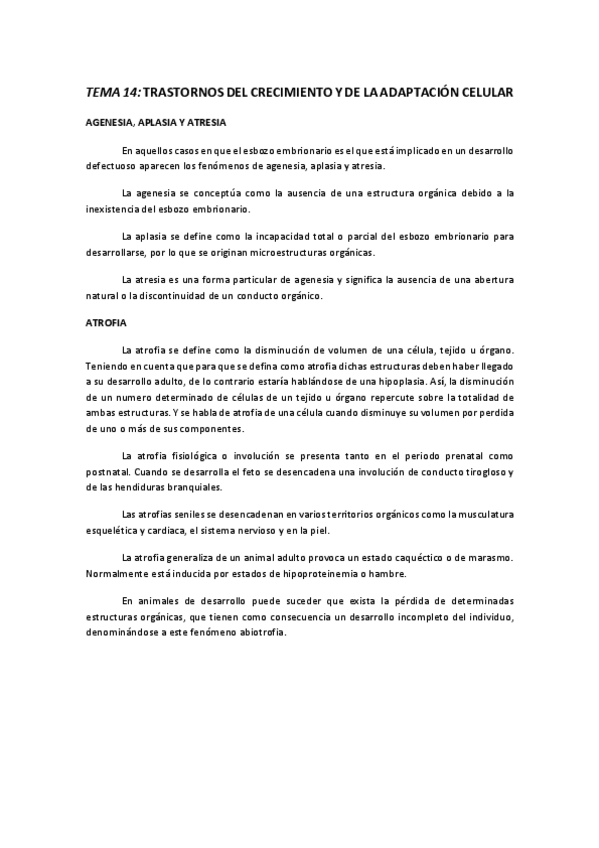 TEMA 14: TRASTORNOS DEL CRECIMIENTO Y DE LA ADAPTACIÓN CELULAR

AGENESIA, APLASIA Y ATRESIA

En aquellos casos en que el esbozo embrionario es el que está implicado en un desarrollo defectuoso aparecen los fenómenos de agenesia, aplasia y atresia.

La agenesia se conceptúa como la ausencia de una estructura orgánica debido a la inexistencia del esbozo embrionario.

La aplasia se define como la incapacidad total o parcial del esbozo embrionario para desarrollarse, por lo que se originan microestructuras orgánicas.

La atresia es una forma particular de agenesia y significa la ausencia de una abertura natural o la discontinuidad de un conducto orgánico.

ATROFIA

La atrofia se define como la disminución de volumen de una célula, tejido u órgano. Teniendo en cuenta que para que se defina como atrofia dichas estructuras deben haber llegado a su desarrollo adulto, de lo contrario estaría hablándose de una hipoplasia. Así, la disminución de un numero determinado de células de un tejido u órgano repercute sobre la totalidad de ambas estructuras. Y se habla de atrofia de una célula cuando disminuye su volumen por perdida de uno o más de sus componentes.

La atrofia fisiológica o involución se presenta tanto en el periodo prenatal como postnatal. Cuando se desarrolla el feto se desencadena una involución de conducto tirogloso y de las hendiduras branquiales.

Las atrofias seniles se desencadenan en varios territorios orgánicos como la musculatura esquelética y cardiaca, el sistema nervioso y en la piel.

La atrofia generaliza de un animal adulto provoca un estado caquéctico o de marasmo. Normalmente está inducida por estados de hipoproteinemia o hambre.

En animales de desarrollo puede suceder que exista la pérdida de determinadas estructuras orgánicas, que tienen como consecuencia un desarrollo incompleto del individuo, denominándose a este fenómeno abiotrofia.